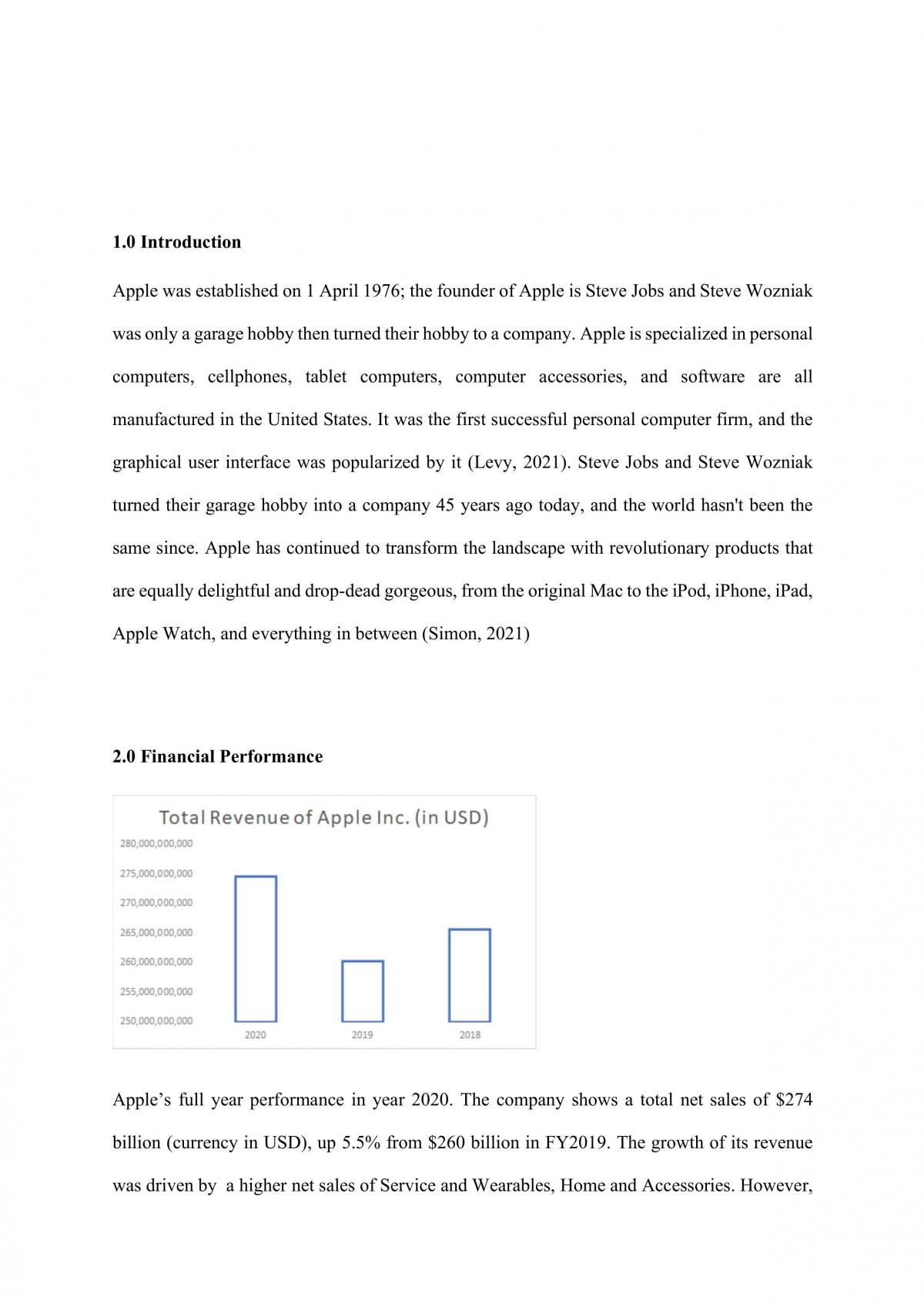 1.0 Introduction

Apple was established on 1 April 1976; the founder of Apple is Steve Jobs and Steve Wozniak was only a garage hobby then turned their hobby to a company. Apple is specialized in personal computers, cellphones, tablet computers, computer accessories, and software are all manufactured in the United States. It was the first successful personal computer firm, and the graphical user interface was popularized by it (Levy, 2021). Steve Jobs and Steve Wozniak turned their garage hobby into a company 45 years ago today, and the world hasn't been the same since. Apple has continued to transform the landscape with revolutionary products that are equally delightful and drop-dead gorgeous, from the original Mac to the iPod, iPhone, iPad, Apple Watch, and everything in between (Simon, 2021)

2.0 Financial Performance

Total Revenue of Apple Inc. (in USD)

280,000,000,000
275,000,000,000
270,000,000,000
265,000,000,000
260,000,000,000
255,000,000,000
250,000,000,000

2020
2019
2018

Apple's full year performance in year 2020. The company shows a total net sales of $274 billion (currency in USD), up 5.5% from $260 billion in FY2019. The growth of its revenue was driven by a higher net sales of Service and Wearables, Home and Accessories. However,